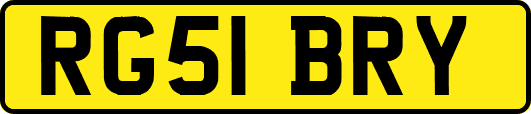 RG51 BRY